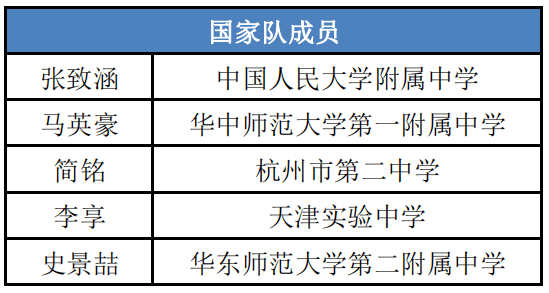 | 国家队成员 | |
|---|---|
| 张致涵 | 中国人民大学附属中学 |
| 马英豪 | 华中师范大学第一附属中学 |
| 简铭 | 杭州市第二中学 |
| 李享 | 天津实验中学 |
| 史景喆 | 华东师范大学第二附属中学 |